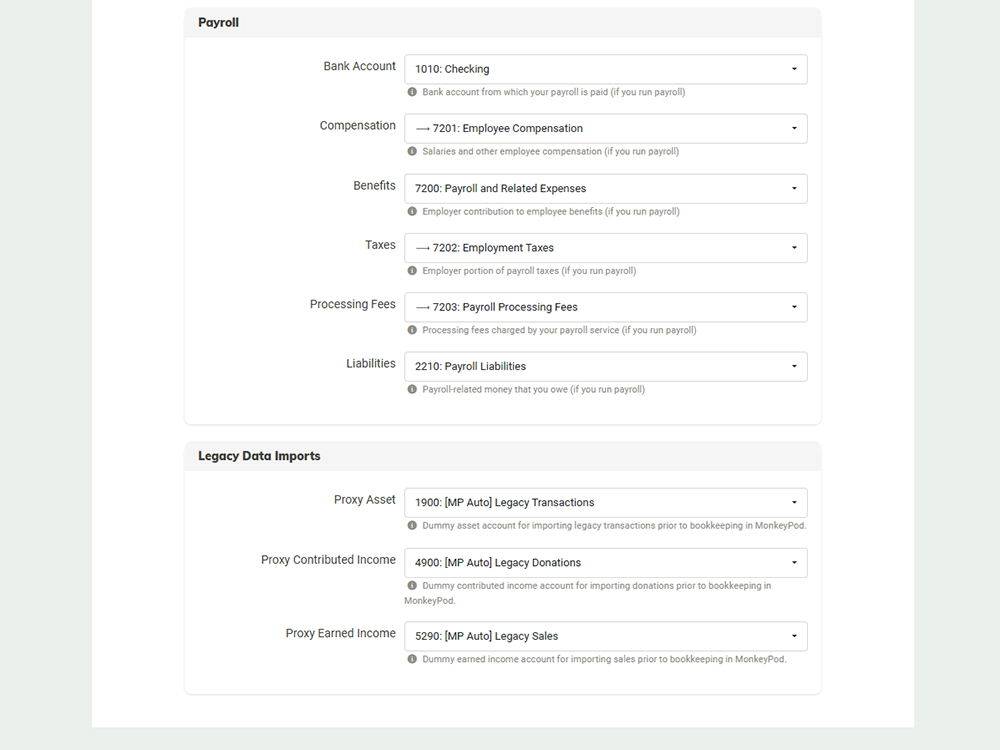 Payroll

Bank Account
1010: Checking
Bank account from which your payroll is paid (if you run payroll)

Compensation
⟶ 7201: Employee Compensation
Salaries and other employee compensation (if you run payroll)

Benefits
7200: Payroll and Related Expenses
Employer contribution to employee benefits (if you run payroll)

Taxes
⟶ 7202: Employment Taxes
Employer portion of payroll taxes (if you run payroll)

Processing Fees
⟶ 7203: Payroll Processing Fees
Processing fees charged by your payroll service (if you run payroll)

Liabilities
2210: Payroll Liabilities
Payroll-related money that you owe (if you run payroll)

Legacy Data Imports

Proxy Asset
1900: [MP Auto] Legacy Transactions
Dummy asset account for importing legacy transactions prior to bookkeeping in MonkeyPod.

Proxy Contributed Income
4900: [MP Auto] Legacy Donations
Dummy contributed income account for importing donations prior to bookkeeping in MonkeyPod.

Proxy Earned Income
5290: [MP Auto] Legacy Sales
Dummy earned income account for importing sales prior to bookkeeping in MonkeyPod.